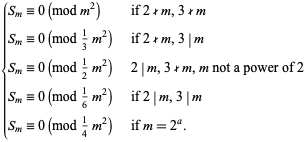 $$\begin{cases} S_m \equiv 0 \pmod{m^2} & \text{if } 2 \nmid m,\ 3 \nmid m \\ S_m \equiv 0 \pmod{\frac{1}{3} m^2} & \text{if } 2 \nmid m,\ 3 \mid m \\ S_m \equiv 0 \pmod{\frac{1}{2} m^2} & 2 \mid m,\ 3 \nmid m,\ m \text{ not a power of } 2 \\ S_m \equiv 0 \pmod{\frac{1}{6} m^2} & \text{if } 2 \mid m,\ 3 \mid m \\ S_m \equiv 0 \pmod{\frac{1}{4} m^2} & \text{if } m = 2^a. \end{cases}$$